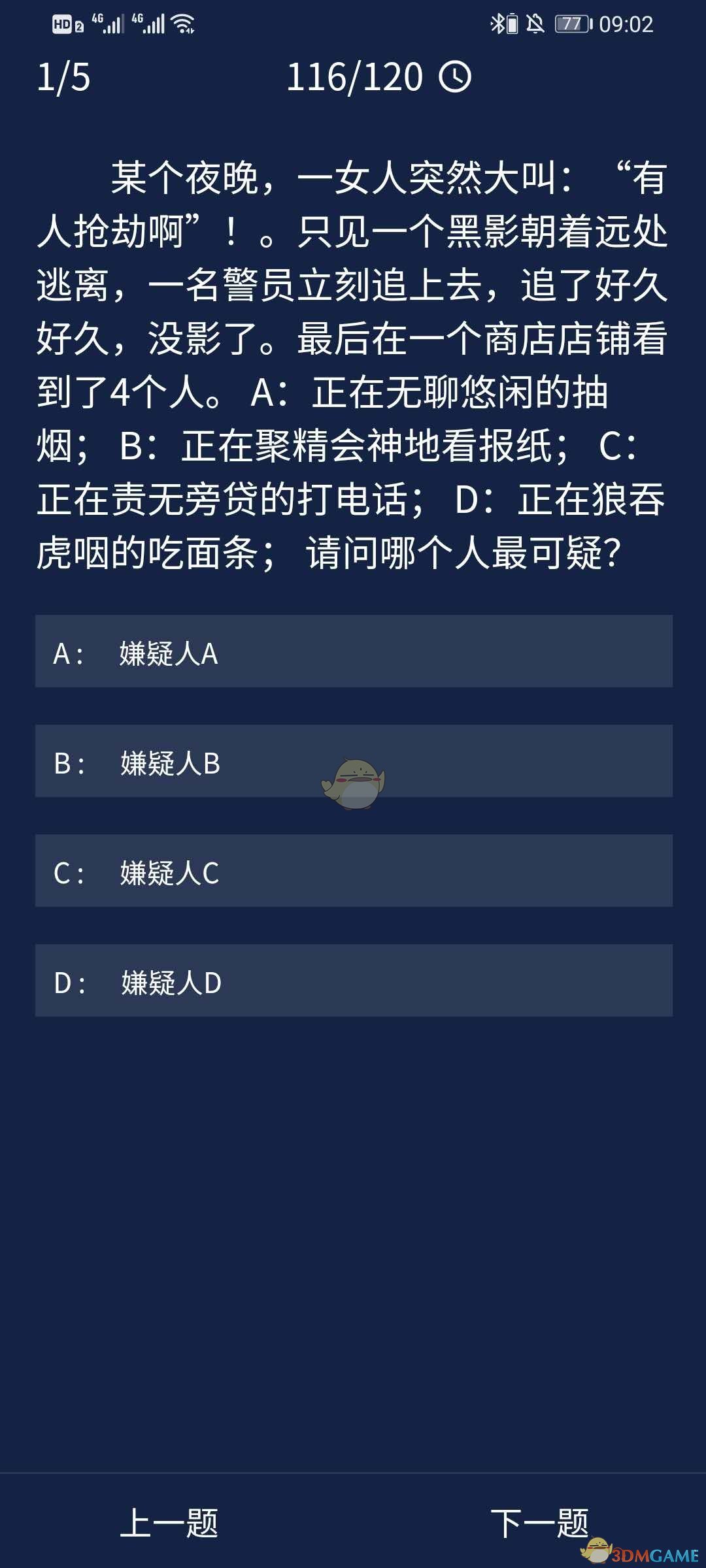 HD 2 4G 4G 77 09:02

1/5 116/120

某个夜晚，一女人突然大叫：“有人抢劫啊”！。只见一个黑影朝着远处逃离，一名警员立刻追上去，追了好久好久，没影了。最后在一个商店店铺看到了4个人。A：正在无聊悠闲的抽烟；B：正在聚精会神地看报纸；C：正在责无旁贷的打电话；D：正在狼吞虎咽的吃面条；请问哪个人最可疑?

A： 嫌疑人A

B： 嫌疑人B

C： 嫌疑人C

D： 嫌疑人D

上一题

下一题

3DMGAME